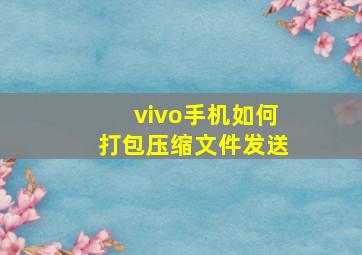 vivo手机如何
打包压缩文件发送